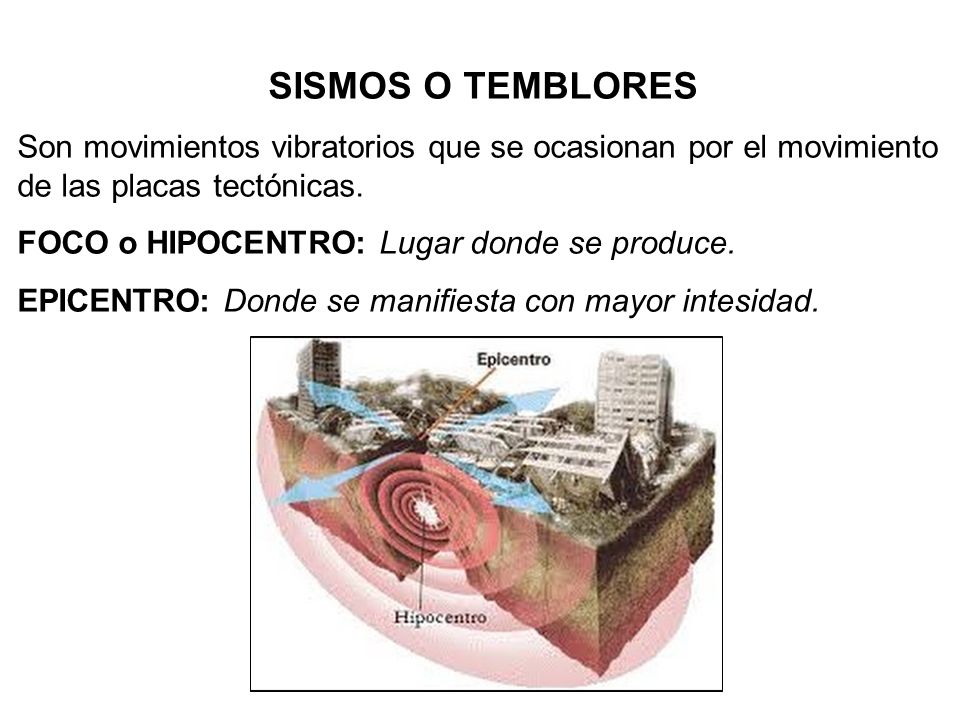 SISMOS O TEMBLORES

Son movimientos vibratorios que se ocasionan por el movimiento de las placas tectónicas.

FOCO o HIPOCENTRO: Lugar donde se produce.

EPICENTRO: Donde se manifiesta con mayor intesidad.

Epicentro

Hipocentro